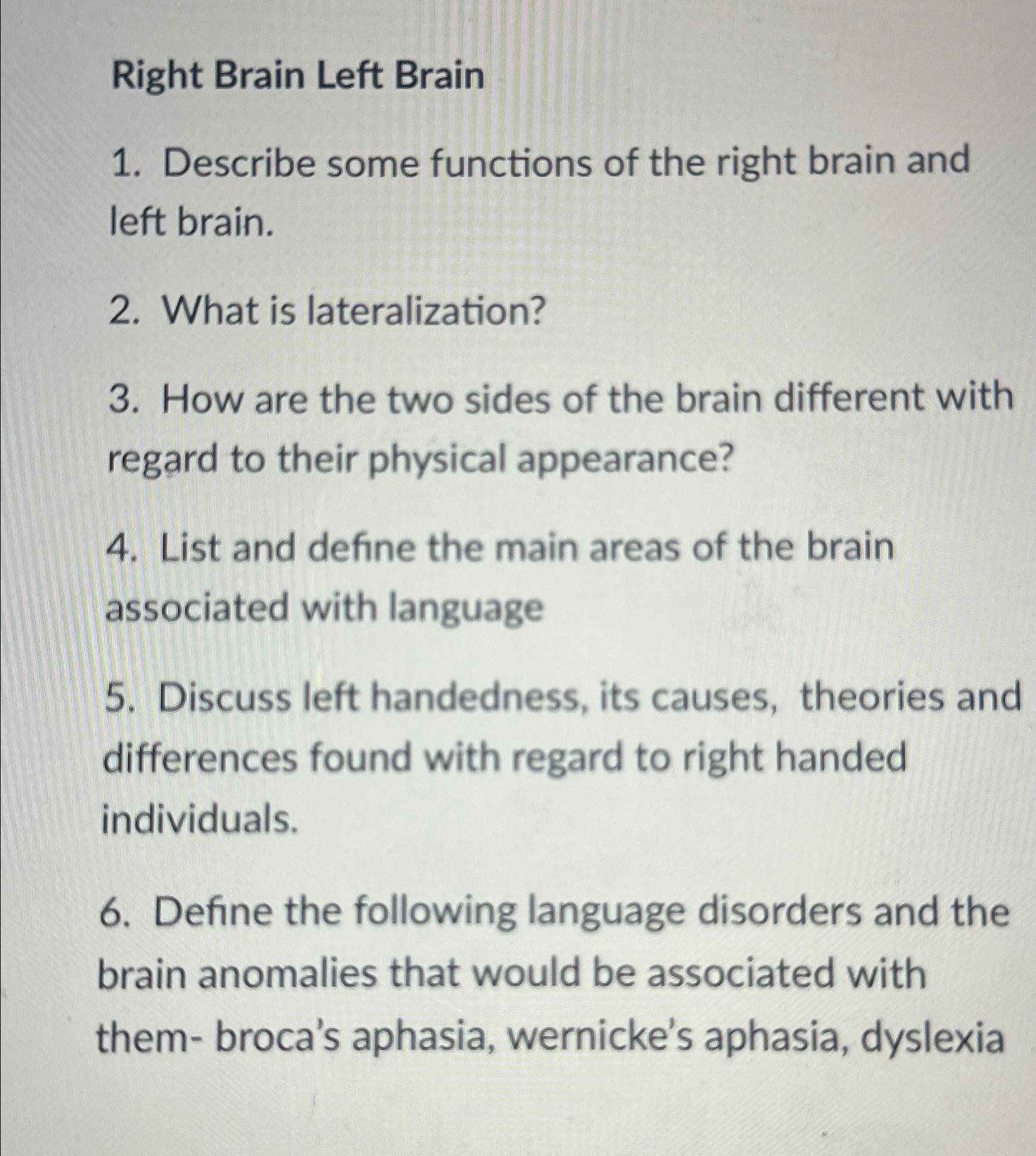 Right Brain Left Brain

1. Describe some functions of the right brain and left brain.

2. What is lateralization?

3. How are the two sides of the brain different with regard to their physical appearance?

4. List and define the main areas of the brain associated with language

5. Discuss left handedness, its causes,  theories and differences found with regard to right handed individuals.

6. Define the following language disorders and the brain anomalies that would be associated with them- broca's aphasia, wernicke's aphasia, dyslexia